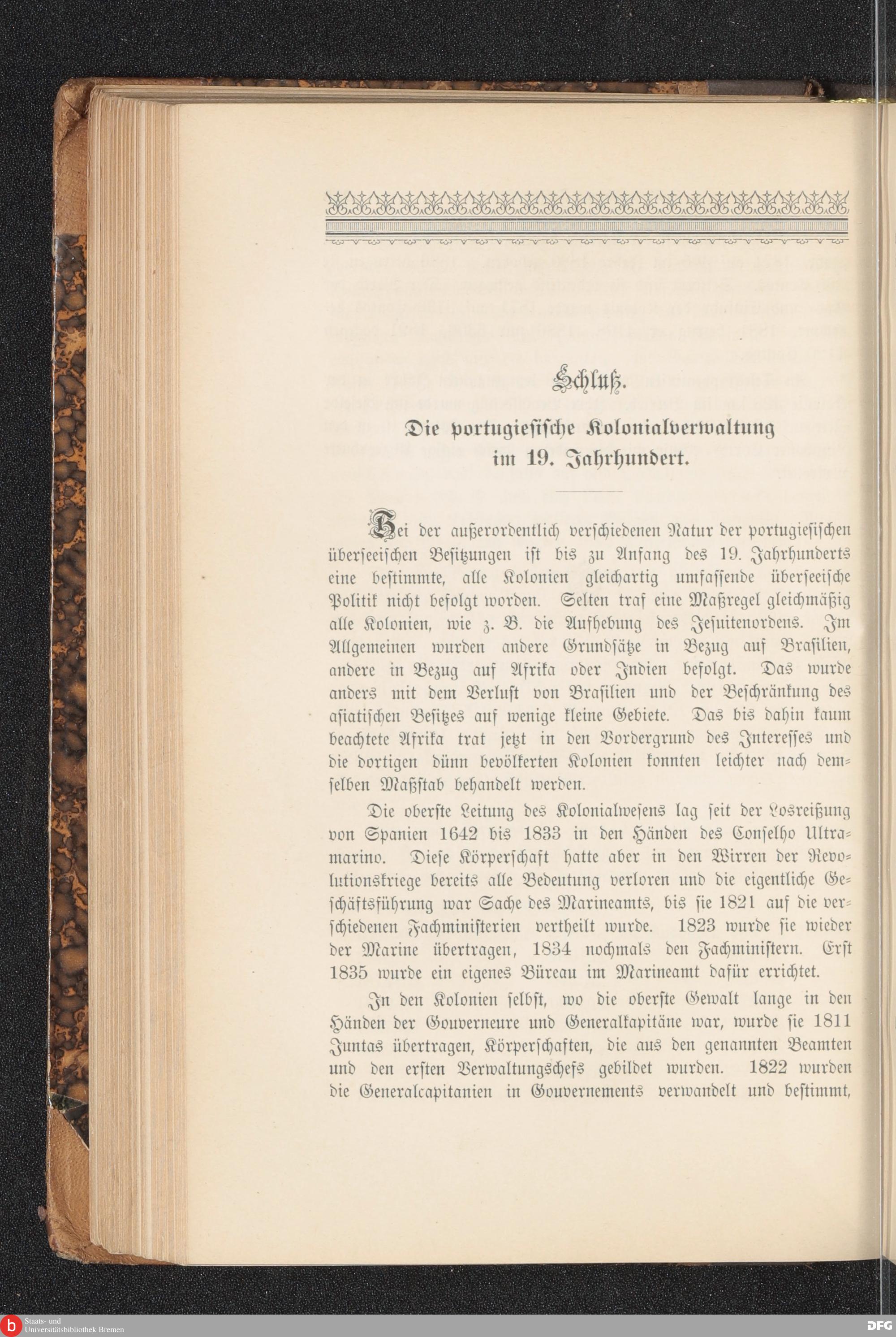 Schluß.

Die portugiesische Kolonialverwaltung im 19. Jahrhundert.

Bei der außerordentlich verschiedenen Natur der portugiesischen überseeischen Besitzungen ist bis zu Anfang des 19. Jahrhunderts eine bestimmte, alle Kolonien gleichartig umfassende überseeische Politik nicht befolgt worden. Selten traf eine Maßregel gleichmäßig alle Kolonien, wie z. B. die Aufhebung des Jesuitenordens. Im Allgemeinen wurden andere Grundsätze in Bezug auf Brasilien, andere in Bezug auf Afrika oder Indien befolgt. Das wurde anders mit dem Verlust von Brasilien und der Beschränkung des asiatischen Besitzes auf wenige kleine Gebiete. Das bis dahin kaum beachtete Afrika trat jetzt in den Vordergrund des Interesses und die dortigen dünn bevölkerten Kolonien konnten leichter nach demselben Maßstab behandelt werden.

Die oberste Leitung des Kolonialwesens lag seit der Losreißung von Spanien 1642 bis 1833 in den Händen des Conselho Ultramarino. Diese Körperschaft hatte aber in den Wirren der Revolutionskriege bereits alle Bedeutung verloren und die eigentliche Geschäftsführung war Sache des Marineamts, bis sie 1821 auf die verschiedenen Fachministerien vertheilt wurde. 1823 wurde sie wieder der Marine übertragen, 1834 nochmals den Fachministern. Erst 1835 wurde ein eigenes Büreau im Marineamt dafür errichtet.

In den Kolonien selbst, wo die oberste Gewalt lange in den Händen der Gouverneure und Generalkapitäne war, wurde sie 1811 Juntas übertragen, Körperschaften, die aus den genannten Beamten und den ersten Verwaltungschefs gebildet wurden. 1822 wurden die Generalcapitanien in Gouvernements verwandelt und bestimmt,

Staats- und Universitätsbibliothek Bremen

DFG